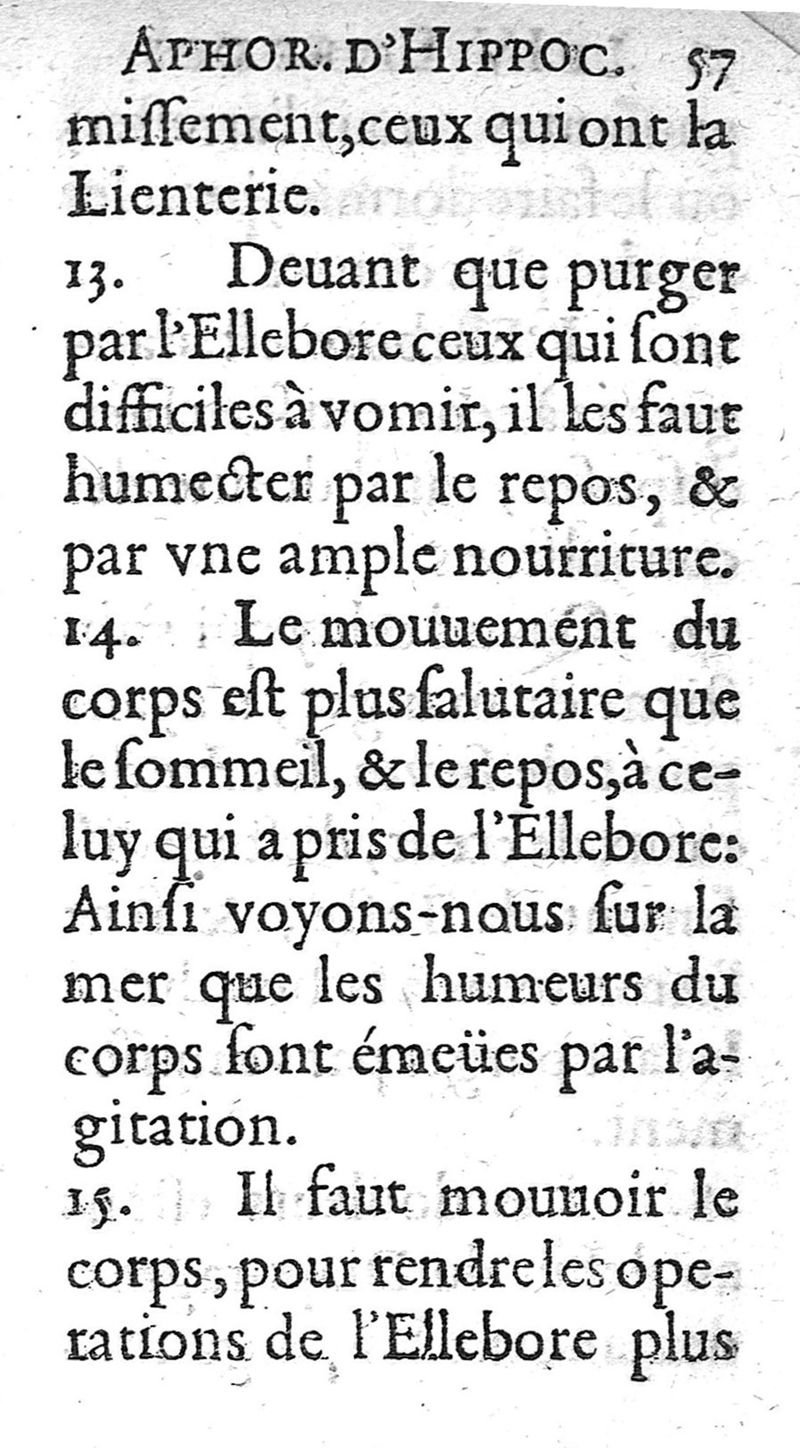 APHOR. D'HIPPOC. 57

missement, ceux qui ont la Lienterie.

13. Deuant que purger par l'Ellebore ceux qui sont difficiles à vomir, il les faut humecter par le repos, & par vne ample nourriture.

14. Le mouuement du corps est plus salutaire que le sommeil, & le repos, à celuy qui a pris de l'Ellebore: Ainsi voyons-nous sur la mer que les humeurs du corps sont émeües par l'agitation.

15. Il faut mouuoir le corps, pour rendre les operations de l'Ellebore plus